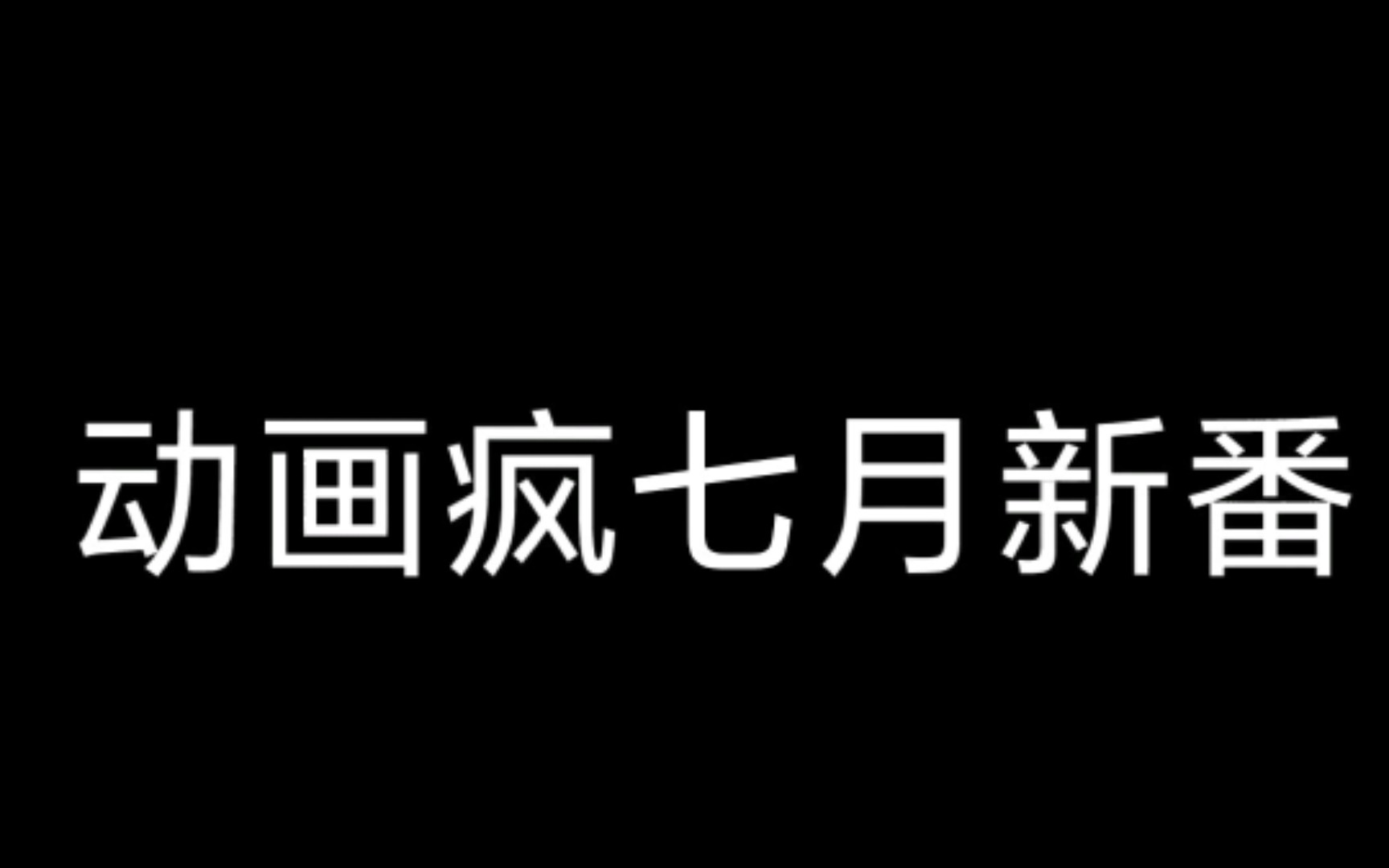 动画疯七月新番